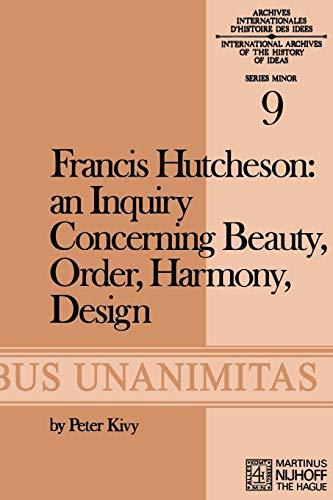 ARCHIVES INTERNATIONALES D'HISTOIRE DES IDÉES
INTERNATIONAL ARCHIVES OF THE HISTORY OF IDEAS

SERIES MINOR

9

Francis Hutcheson: an Inquiry Concerning Beauty, Order, Harmony, Design

BUS UNANIMITAS

by Peter Kivy

MARTINUS NIJHOFF THE HAGUE